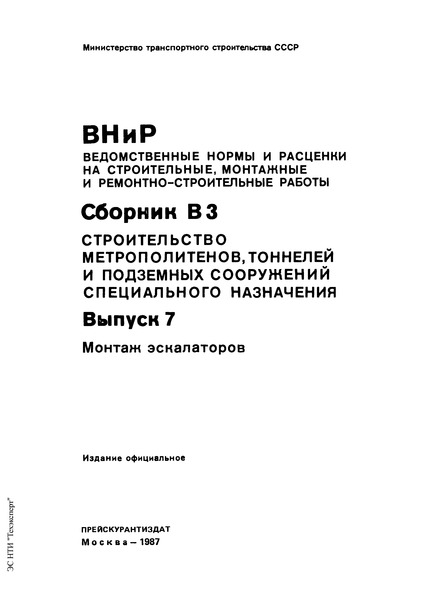 Министерство транспортного строительства СССР

ВНиР
ВЕДОМСТВЕННЫЕ НОРМЫ И РАСЦЕНКИ НА СТРОИТЕЛЬНЫЕ, МОНТАЖНЫЕ И РЕМОНТНО-СТРОИТЕЛЬНЫЕ РАБОТЫ

Сборник В3

СТРОИТЕЛЬСТВО МЕТРОПОЛИТЕНОВ, ТОННЕЛЕЙ И ПОДЗЕМНЫХ СООРУЖЕНИЙ СПЕЦИАЛЬНОГО НАЗНАЧЕНИЯ

Выпуск 7

Монтаж эскалаторов

Издание официальное

ПРЕЙСКУРАНТИЗДАТ
Москва – 1987

ЭС НТИ "Техэксперт"